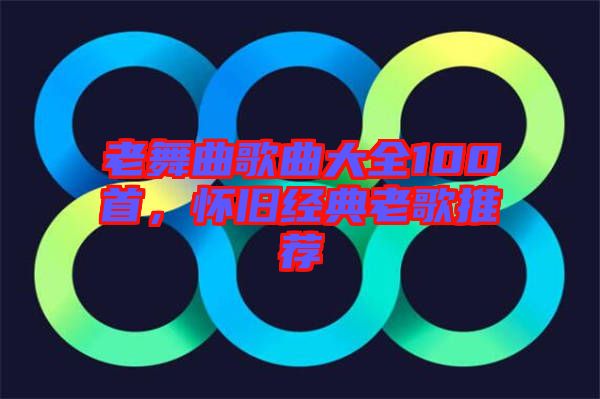 老舞曲歌曲大全100首，怀旧经典老歌推荐